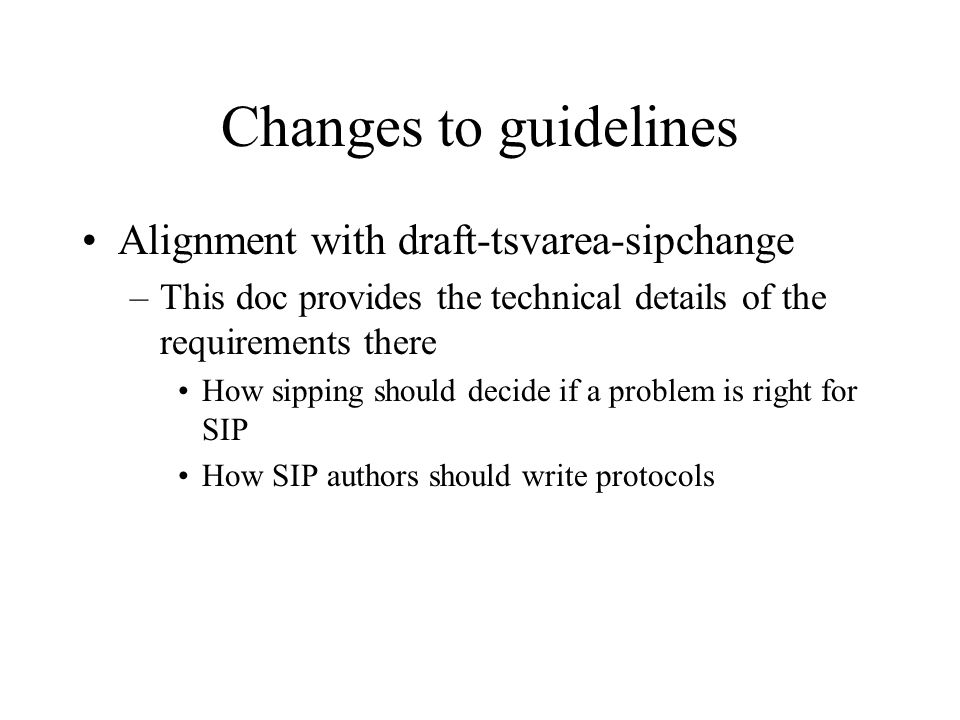 Changes to guidelines

• Alignment with draft-tsvarea-sipchange
– This doc provides the technical details of the requirements there
• How sipping should decide if a problem is right for SIP
• How SIP authors should write protocols